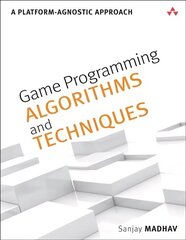 A PLATFORM-AGNOSTIC APPROACH

Game Programming
ALGORITHMS
and
TECHNIQUES

Sanjay MADHAV